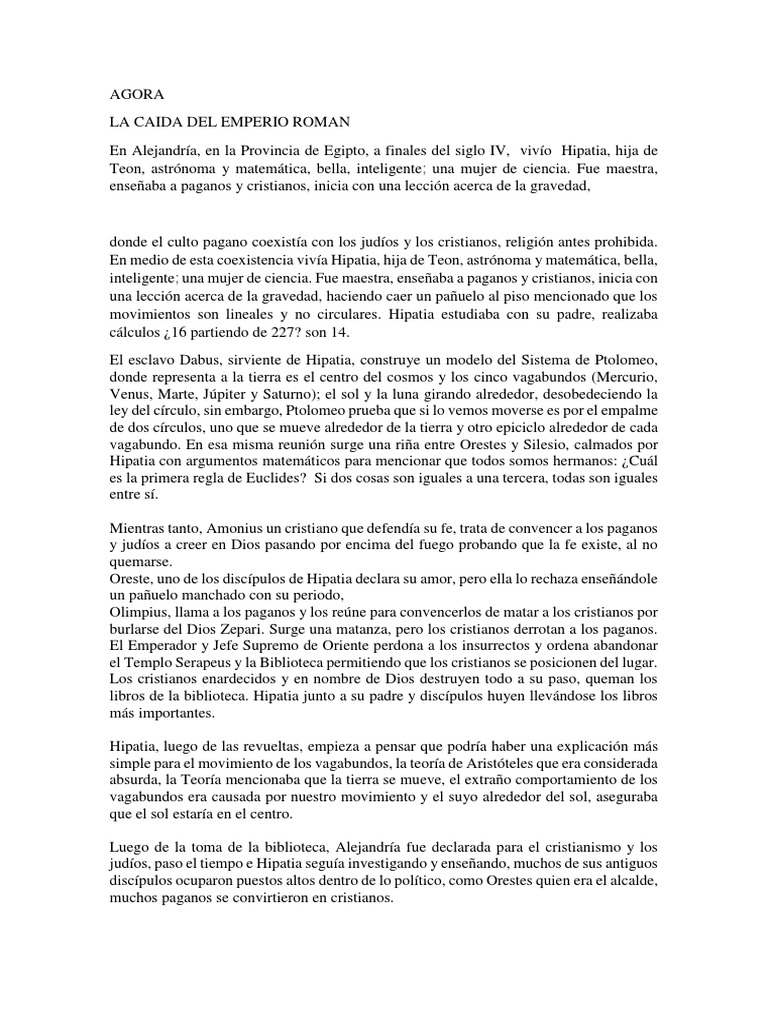 AGORA

LA CAIDA DEL EMPERIO ROMAN

En Alejandría, en la Provincia de Egipto, a finales del siglo IV, vivío Hipatia, hija de Teon, astrónoma y matemática, bella, inteligente; una mujer de ciencia. Fue maestra, enseñaba a paganos y cristianos, inicia con una lección acerca de la gravedad,

donde el culto pagano coexistía con los judíos y los cristianos, religión antes prohibida. En medio de esta coexistencia vivía Hipatia, hija de Teon, astrónoma y matemática, bella, inteligente; una mujer de ciencia. Fue maestra, enseñaba a paganos y cristianos, inicia con una lección acerca de la gravedad, haciendo caer un pañuelo al piso mencionado que los movimientos son lineales y no circulares. Hipatia estudiaba con su padre, realizaba cálculos ¿16 partiendo de 227? son 14.

El esclavo Dabus, sirviente de Hipatia, construye un modelo del Sistema de Ptolomeo, donde representa a la tierra es el centro del cosmos y los cinco vagabundos (Mercurio, Venus, Marte, Júpiter y Saturno); el sol y la luna girando alrededor, desobedeciendo la ley del círculo, sin embargo, Ptolomeo prueba que si lo vemos moverse es por el empalme de dos círculos, uno que se mueve alrededor de la tierra y otro epiciclo alrededor de cada vagabundo. En esa misma reunión surge una riña entre Orestes y Silesio, calmados por Hipatia con argumentos matemáticos para mencionar que todos somos hermanos: ¿Cuál es la primera regla de Euclides? Si dos cosas son iguales a una tercera, todas son iguales entre sí.

Mientras tanto, Amonius un cristiano que defendía su fe, trata de convencer a los paganos y judíos a creer en Dios pasando por encima del fuego probando que la fe existe, al no quemarse.
Oreste, uno de los discípulos de Hipatia declara su amor, pero ella lo rechaza enseñándole un pañuelo manchado con su periodo,
Olimpius, llama a los paganos y los reúne para convencerlos de matar a los cristianos por burlarse del Dios Zepari. Surge una matanza, pero los cristianos derrotan a los paganos. El Emperador y Jefe Supremo de Oriente perdona a los insurrectos y ordena abandonar el Templo Serapeus y la Biblioteca permitiendo que los cristianos se posicionen del lugar. Los cristianos enardecidos y en nombre de Dios destruyen todo a su paso, queman los libros de la biblioteca. Hipatia junto a su padre y discípulos huyen llevándose los libros más importantes.

Hipatia, luego de las revueltas, empieza a pensar que podría haber una explicación más simple para el movimiento de los vagabundos, la teoría de Aristóteles que era considerada absurda, la Teoría mencionaba que la tierra se mueve, el extraño comportamiento de los vagabundos era causada por nuestro movimiento y el suyo alrededor del sol, aseguraba que el sol estaría en el centro.

Luego de la toma de la biblioteca, Alejandría fue declarada para el cristianismo y los judíos, paso el tiempo e Hipatia seguía investigando y enseñando, muchos de sus antiguos discípulos ocuparon puestos altos dentro de lo político, como Orestes quien era el alcalde, muchos paganos se convirtieron en cristianos.